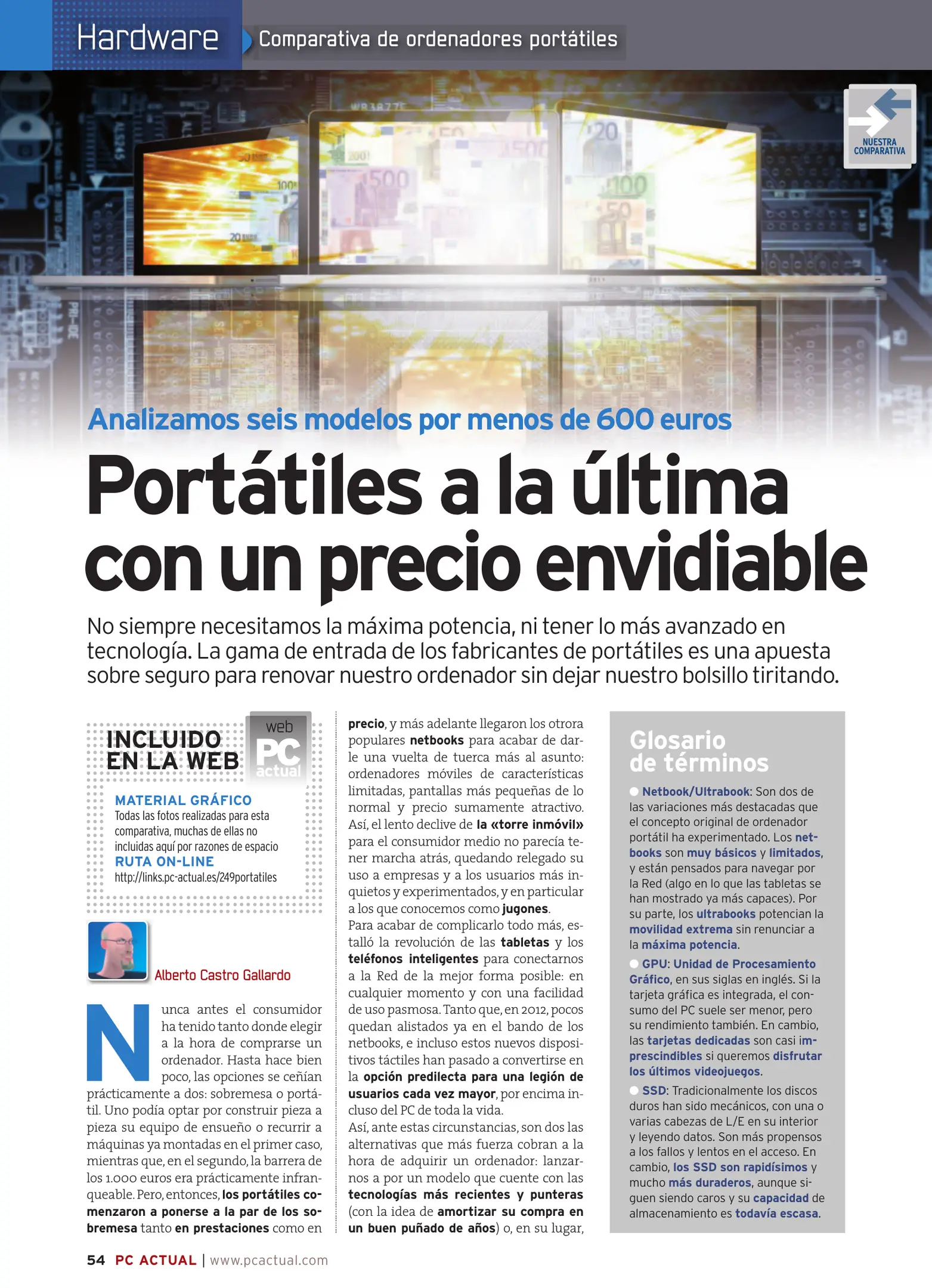 Hardware Comparativa de ordenadores portátiles

NUESTRA COMPARATIVA

Analizamos seis modelos por menos de 600 euros

Portátiles a la última con un precio envidiable

No siempre necesitamos la máxima potencia, ni tener lo más avanzado en tecnología. La gama de entrada de los fabricantes de portátiles es una apuesta sobre seguro para renovar nuestro ordenador sin dejar nuestro bolsillo tiritando.

INCLUIDO EN LA WEB
web PC actual
MATERIAL GRÁFICO
Todas las fotos realizadas para esta comparativa, muchas de ellas no incluidas aquí por razones de espacio
RUTA ON-LINE
http://links.pc-actual.es/249portatiles

Alberto Castro Gallardo

Nunca antes el consumidor ha tenido tanto donde elegir a la hora de comprarse un ordenador. Hasta hace bien poco, las opciones se ceñían prácticamente a dos: sobremesa o portátil. Uno podía optar por construir pieza a pieza su equipo de ensueño o recurrir a máquinas ya montadas en el primer caso, mientras que, en el segundo, la barrera de los 1.000 euros era prácticamente infranqueable. Pero, entonces, los portátiles comenzaron a ponerse a la par de los sobremesa tanto en prestaciones como en precio, y más adelante llegaron los otrora populares netbooks para acabar de darle una vuelta de tuerca más al asunto: ordenadores móviles de características limitadas, pantallas más pequeñas de lo normal y precio sumamente atractivo. Así, el lento declive de la «torre inmóvil» para el consumidor medio no parecía tener marcha atrás, quedando relegado su uso a empresas y a los usuarios más inquietos y experimentados, y en particular a los que conocemos como jugones.
Para acabar de complicarlo todo más, estalló la revolución de las tabletas y los teléfonos inteligentes para conectarnos a la Red de la mejor forma posible: en cualquier momento y con una facilidad de uso pasmosa. Tanto que, en 2012, pocos quedan alistados ya en el bando de los netbooks, e incluso estos nuevos dispositivos táctiles han pasado a convertirse en la opción predilecta para una legión de usuarios cada vez mayor, por encima incluso del PC de toda la vida.
Así, ante estas circunstancias, son dos las alternativas que más fuerza cobran a la hora de adquirir un ordenador: lanzarnos a por un modelo que cuente con las tecnologías más recientes y punteras (con la idea de amortizar su compra en un buen puñado de años) o, en su lugar,

Glosario de términos
Netbook/Ultrabook: Son dos de las variaciones más destacadas que el concepto original de ordenador portátil ha experimentado. Los netbooks son muy básicos y limitados, y están pensados para navegar por la Red (algo en lo que las tabletas se han mostrado ya más capaces). Por su parte, los ultrabooks potencian la movilidad extrema sin renunciar a la máxima potencia.
GPU: Unidad de Procesamiento Gráfico, en sus siglas en inglés. Si la tarjeta gráfica es integrada, el consumo del PC suele ser menor, pero su rendimiento también. En cambio, las tarjetas dedicadas son casi imprescindibles si queremos disfrutar los últimos videojuegos.
SSD: Tradicionalmente los discos duros han sido mecánicos, con una o varias cabezas de L/E en su interior y leyendo datos. Son más propensos a los fallos y lentos en el acceso. En cambio, los SSD son rapidísimos y mucho más duraderos, aunque siguen siendo caros y su capacidad de almacenamiento es todavía escasa.

54 PC ACTUAL | www.pcactual.com